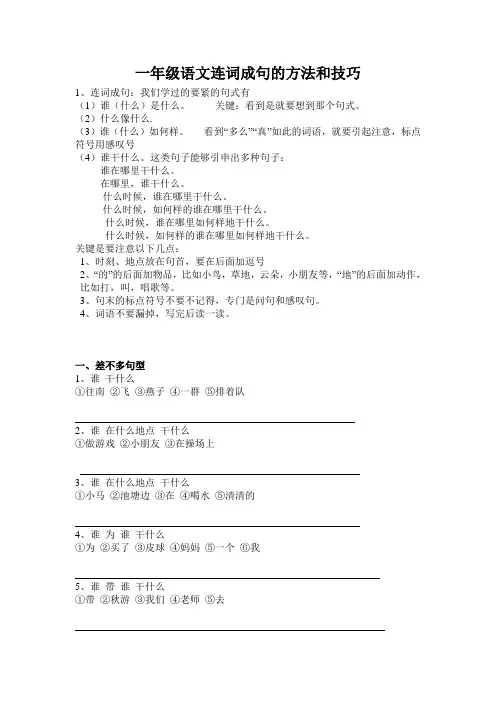 一年级语文连词成句的方法和技巧

1、连词成句：我们学过的要紧的句式有

（1）谁（什么）是什么。　　关键：看到是就要想到那个句式。

（2）什么像什么.

（3）谁（什么）如何样。　　看到“多么”“真”如此的词语，就要引起注意，标点符号用感叹号

（4）谁干什么。这类句子能够引申出多种句子：

谁在哪里干什么。

在哪里，谁干什么。

什么时候，谁在哪里干什么。

什么时候，如何样的谁在哪里干什么。

什么时候，谁在哪里如何样地干什么。

什么时候，如何样的谁在哪里如何样地干什么。

关键是要注意以下几点：

1、时刻、地点放在句首，要在后面加逗号

2、“的”的后面加物品，比如小鸟，草地，云朵，小朋友等，“地”的后面加动作，比如打，叫，唱歌等。

3、句末的标点符号不要不记得，专门是问句和感叹句。

4、词语不要漏掉，写完后读一读。

一、差不多句型

1、谁 干什么

①往南 ②飞 ③燕子 ④一群 ⑤排着队

2、谁 在什么地点 干什么

①做游戏 ②小朋友 ③在操场上

3、谁 在什么地点 干什么

①小马 ②池塘边 ③在 ④喝水 ⑤清清的

4、谁 为 谁 干什么

①为 ②买了 ③皮球 ④妈妈 ⑤一个 ⑥我

5、谁 带 谁 干什么

①带 ②秋游 ③我们 ④老师 ⑤去